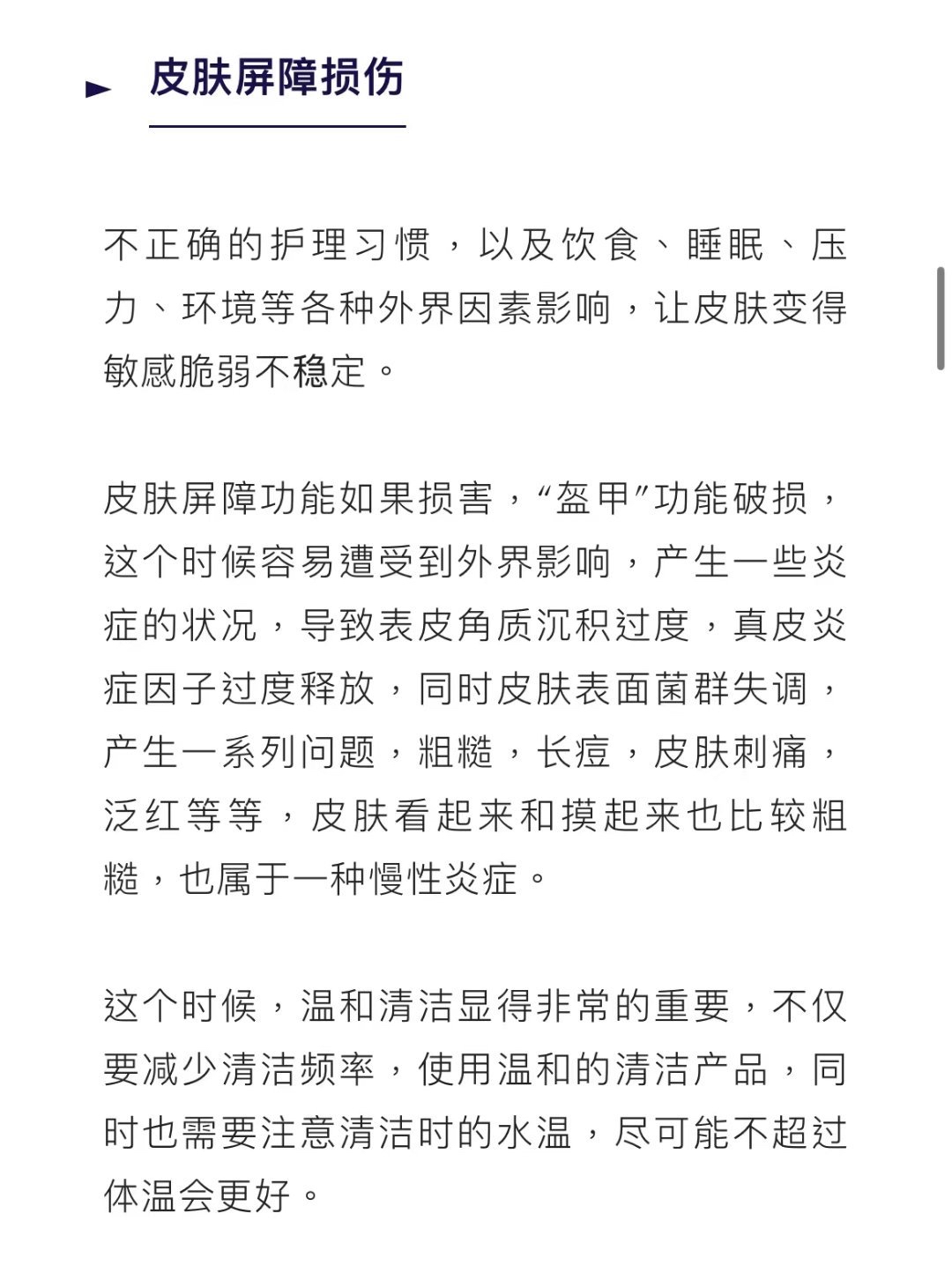 皮肤屏障损伤

不正确的护理习惯，以及饮食、睡眠、压力、环境等各种外界因素影响，让皮肤变得敏感脆弱不稳定。

皮肤屏障功能如果损害，“盔甲”功能破损，这个时候容易遭受到外界影响，产生一些炎症的状况，导致表皮角质沉积过度，真皮炎症因子过度释放，同时皮肤表面菌群失调，产生一系列问题，粗糙，长痘，皮肤刺痛，泛红等等，皮肤看起来和摸起来也比较粗糙，也属于一种慢性炎症。

这个时候，温和清洁显得非常的重要，不仅要减少清洁频率，使用温和的清洁产品，同时也需要注意清洁时的水温，尽可能不超过体温会更好。